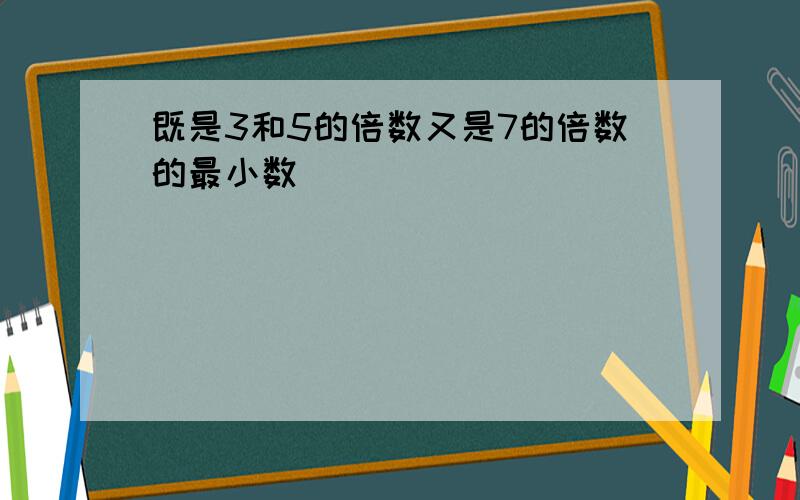 既是3和5的倍数又是7的倍数的最小数